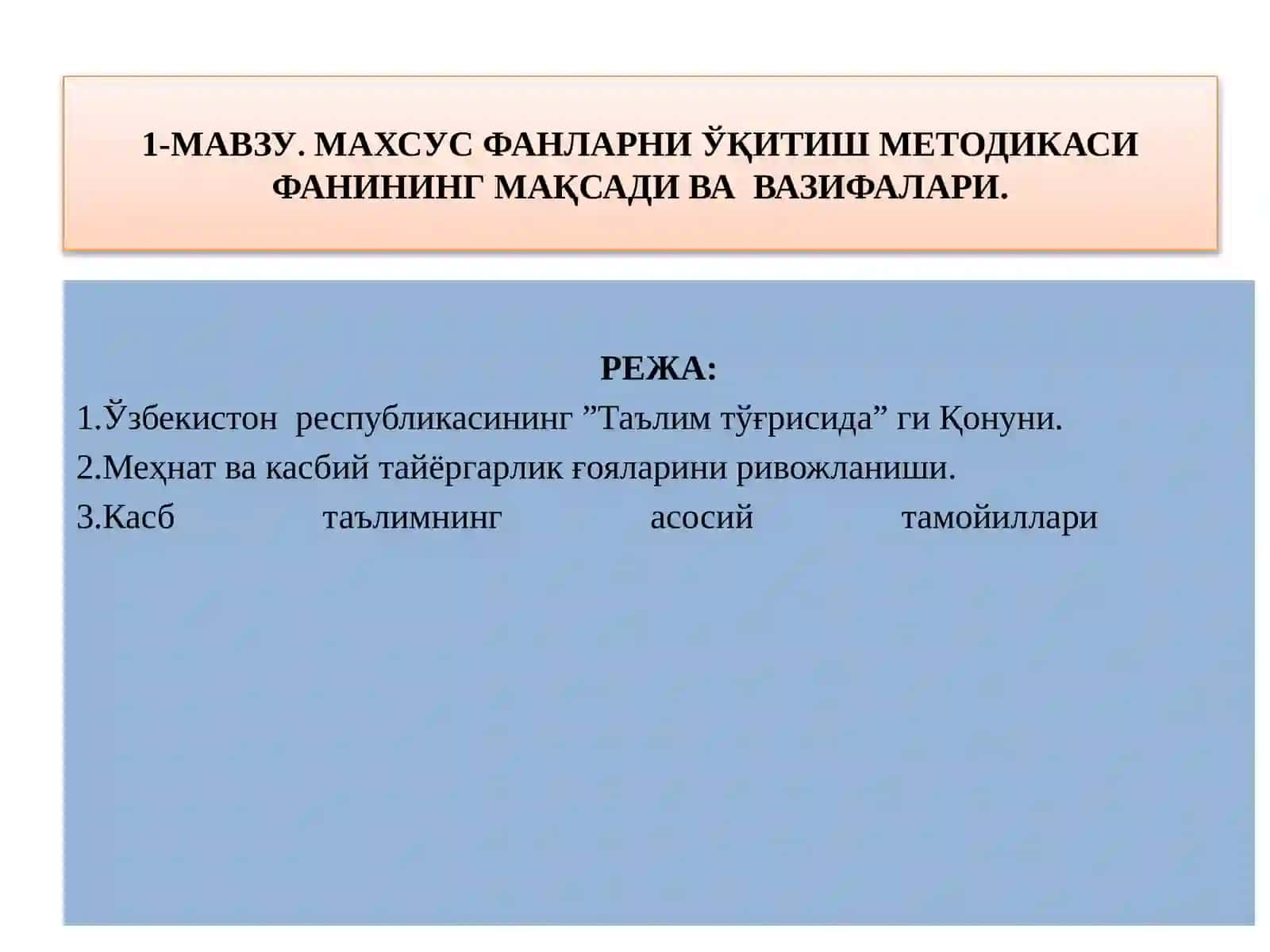 1-МАВЗУ. МАХСУС ФАНЛАРНИ ЎҚИТИШ МЕТОДИКАСИ ФАНИНИНГ МАҚСАДИ ВА ВАЗИФАЛАРИ.

РЕЖА:

1.Ўзбекистон республикасининг ”Таълим тўғрисида” ги Қонуни.

2.Меҳнат ва касбий тайёргарлик ғояларини ривожланиши.

3.Касб таълимнинг асосий тамойиллари